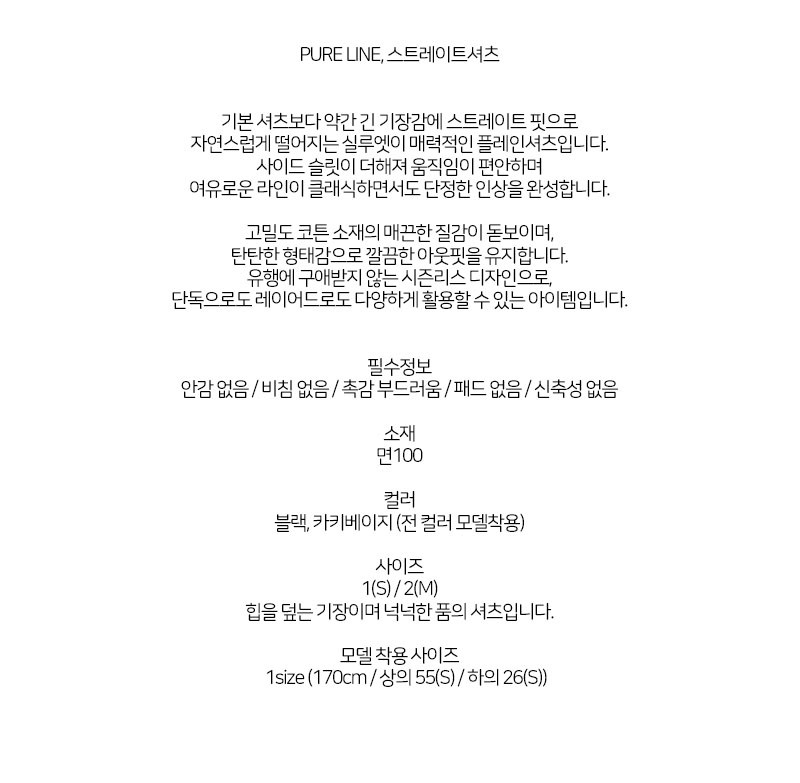 PURE LINE, 스트레이트셔츠

기본 셔츠보다 약간 긴 기장감에 스트레이트 핏으로
자연스럽게 떨어지는 실루엣이 매력적인 플레인셔츠입니다.
사이드 슬릿이 더해져 움직임이 편안하며
여유로운 라인이 클래식하면서도 단정한 인상을 완성합니다.

고밀도 코튼 소재의 매끈한 질감이 돋보이며,
탄탄한 형태감으로 깔끔한 아웃핏을 유지합니다.
유행에 구애받지 않는 시즌리스 디자인으로,
단독으로도 레이어드로도 다양하게 활용할 수 있는 아이템입니다.

필수정보
안감 없음 / 비침 없음 / 촉감 부드러움 / 패드 없음 / 신축성 없음

소재
면100

컬러
블랙, 카키베이지 (전 컬러 모델착용)

사이즈
1(S) / 2(M)
힙을 덮는 기장이며 넉넉한 품의 셔츠입니다.

모델 착용 사이즈
1size (170cm / 상의 55(S) / 하의 26(S))